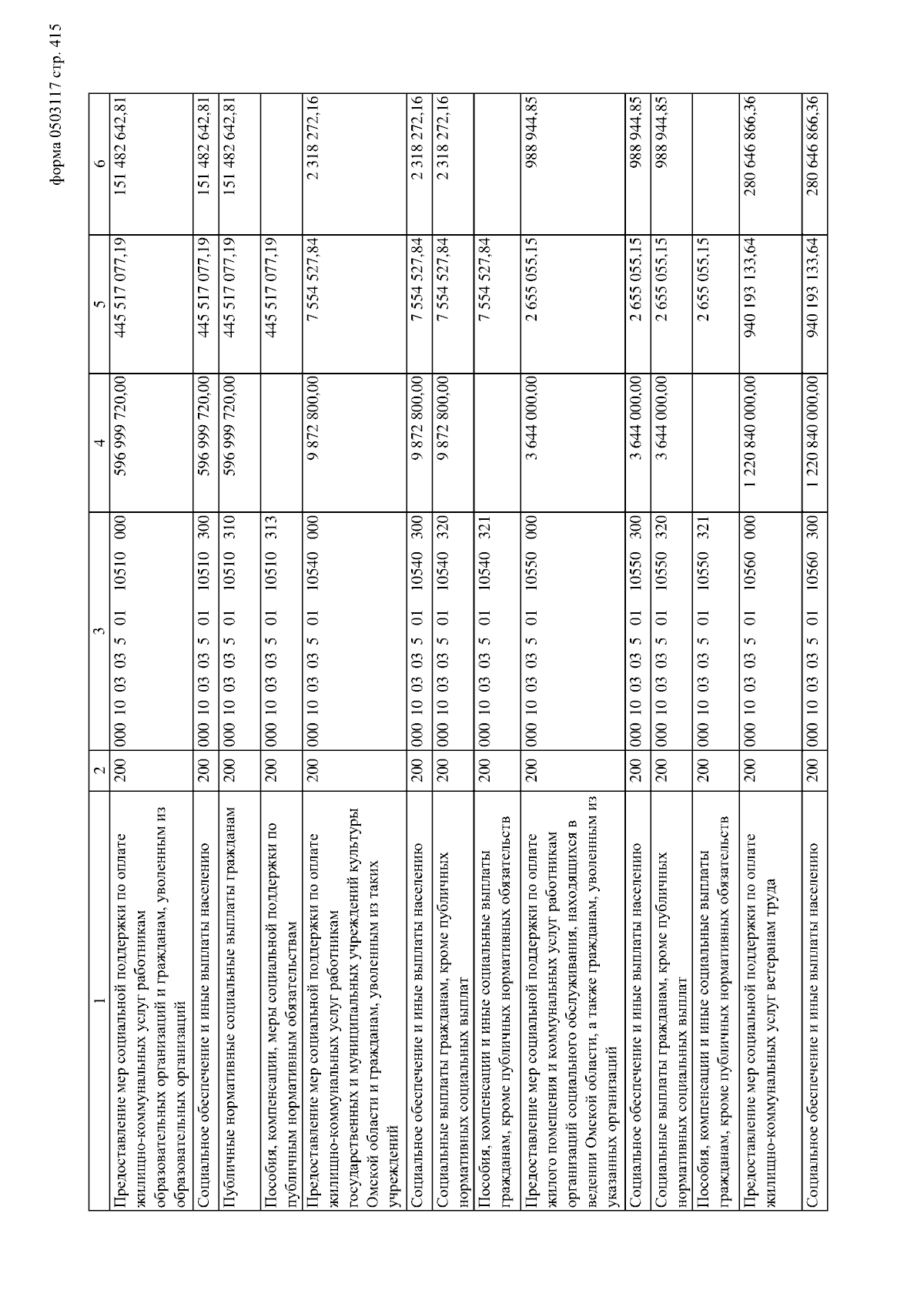 форма 0503117 стр. 415

| 1 | 2 | 3 | 4 | 5 | 6 |
|---|---|---|---|---|---|
| Предоставление мер социальной поддержки по оплате жилищно-коммунальных услуг работникам образовательных организаций и гражданам, уволенным из образовательных организаций | 200 | 000 10 03 03 5 01 10510 000 | 596 999 720,00 | 445 517 077,19 | 151 482 642,81 |
| Социальное обеспечение и иные выплаты населению | 200 | 000 10 03 03 5 01 10510 300 | 596 999 720,00 | 445 517 077,19 | 151 482 642,81 |
| Публичные нормативные социальные выплаты гражданам | 200 | 000 10 03 03 5 01 10510 310 | 596 999 720,00 | 445 517 077,19 | 151 482 642,81 |
| Пособия, компенсации, меры социальной поддержки по публичным нормативным обязательствам | 200 | 000 10 03 03 5 01 10510 313 | | 445 517 077,19 | |
| Предоставление мер социальной поддержки по оплате жилищно-коммунальных услуг работникам государственных и муниципальных учреждений культуры Омской области и гражданам, уволенным из таких учреждений | 200 | 000 10 03 03 5 01 10540 000 | 9 872 800,00 | 7 554 527,84 | 2 318 272,16 |
| Социальное обеспечение и иные выплаты населению | 200 | 000 10 03 03 5 01 10540 300 | 9 872 800,00 | 7 554 527,84 | 2 318 272,16 |
| Социальные выплаты гражданам, кроме публичных нормативных социальных выплат | 200 | 000 10 03 03 5 01 10540 320 | 9 872 800,00 | 7 554 527,84 | 2 318 272,16 |
| Пособия, компенсации и иные социальные выплаты гражданам, кроме публичных нормативных обязательств | 200 | 000 10 03 03 5 01 10540 321 | | 7 554 527,84 | |
| Предоставление мер социальной поддержки по оплате жилого помещения и коммунальных услуг работникам организаций социального обслуживания, находящихся в ведении Омской области, а также гражданам, уволенным из указанных организаций | 200 | 000 10 03 03 5 01 10550 000 | 3 644 000,00 | 2 655 055,15 | 988 944,85 |
| Социальное обеспечение и иные выплаты населению | 200 | 000 10 03 03 5 01 10550 300 | 3 644 000,00 | 2 655 055,15 | 988 944,85 |
| Социальные выплаты гражданам, кроме публичных нормативных социальных выплат | 200 | 000 10 03 03 5 01 10550 320 | 3 644 000,00 | 2 655 055,15 | 988 944,85 |
| Пособия, компенсации и иные социальные выплаты гражданам, кроме публичных нормативных обязательств | 200 | 000 10 03 03 5 01 10550 321 | | 2 655 055,15 | |
| Предоставление мер социальной поддержки по оплате жилищно-коммунальных услуг ветеранам труда | 200 | 000 10 03 03 5 01 10560 000 | 1 220 840 000,00 | 940 193 133,64 | 280 646 866,36 |
| Социальное обеспечение и иные выплаты населению | 200 | 000 10 03 03 5 01 10560 300 | 1 220 840 000,00 | 940 193 133,64 | 280 646 866,36 |